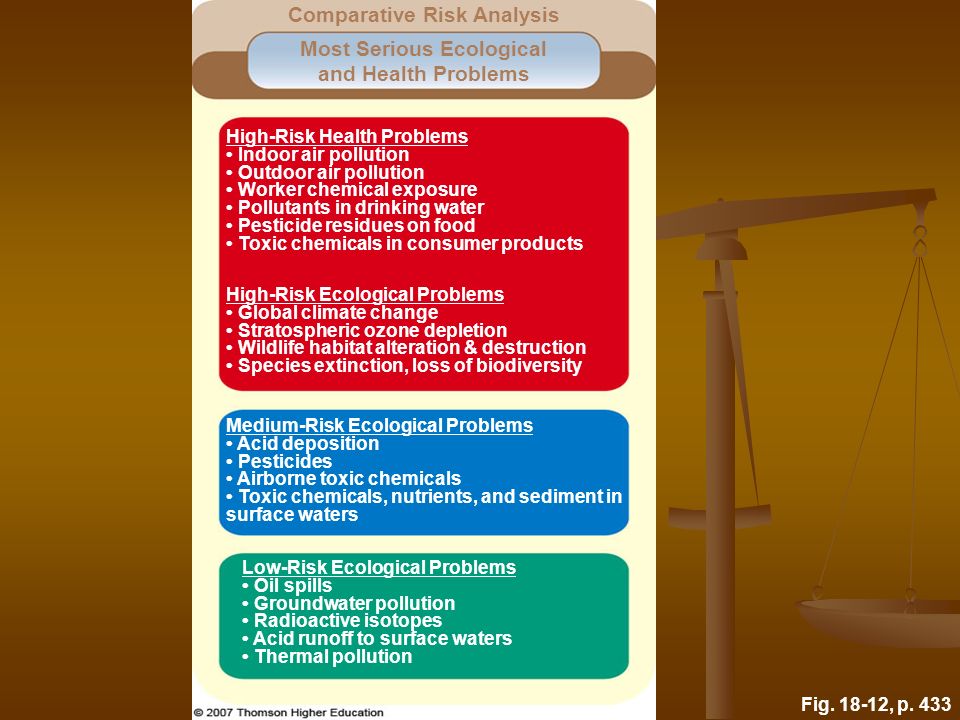 Comparative Risk Analysis

Most Serious Ecological and Health Problems

High-Risk Health Problems
• Indoor air pollution
• Outdoor air pollution
• Worker chemical exposure
• Pollutants in drinking water
• Pesticide residues on food
• Toxic chemicals in consumer products

High-Risk Ecological Problems
• Global climate change
• Stratospheric ozone depletion
• Wildlife habitat alteration & destruction
• Species extinction, loss of biodiversity

Medium-Risk Ecological Problems
• Acid deposition
• Pesticides
• Airborne toxic chemicals
• Toxic chemicals, nutrients, and sediment in surface waters

Low-Risk Ecological Problems
• Oil spills
• Groundwater pollution
• Radioactive isotopes
• Acid runoff to surface waters
• Thermal pollution

© 2007 Thomson Higher Education

Fig. 18-12, p. 433